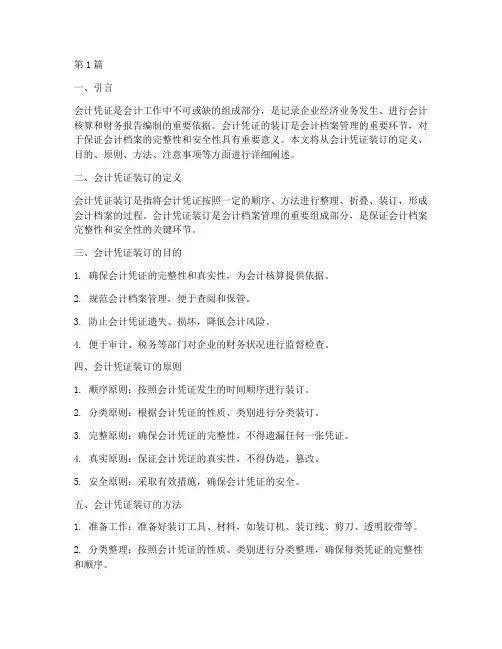 第1篇

一、引言

会计凭证是会计工作中不可或缺的组成部分，是记录企业经济业务发生、进行会计核算和财务报告编制的重要依据。会计凭证的装订是会计档案管理的重要环节，对于保证会计档案的完整性和安全性具有重要意义。本文将从会计凭证装订的定义、目的、原则、方法、注意事项等方面进行详细阐述。

二、会计凭证装订的定义

会计凭证装订是指将会计凭证按照一定的顺序、方法进行整理、折叠、装订，形成会计档案的过程。会计凭证装订是会计档案管理的重要组成部分，是保证会计档案完整性和安全性的关键环节。

三、会计凭证装订的目的

1. 确保会计凭证的完整性和真实性，为会计核算提供依据。

2. 规范会计档案管理，便于查阅和保管。

3. 防止会计凭证遗失、损坏，降低会计风险。

4. 便于审计、税务等部门对企业的财务状况进行监督检查。

四、会计凭证装订的原则

1. 顺序原则：按照会计凭证发生的时间顺序进行装订。

2. 分类原则：根据会计凭证的性质、类别进行分类装订。

3. 完整原则：确保会计凭证的完整性，不得遗漏任何一张凭证。

4. 真实原则：保证会计凭证的真实性，不得伪造、篡改。

5. 安全原则：采取有效措施，确保会计凭证的安全。

五、会计凭证装订的方法

1. 准备工作：准备好装订工具、材料，如装订机、装订线、剪刀、透明胶带等。

2. 分类整理：按照会计凭证的性质、类别进行分类整理，确保每类凭证的完整性和顺序。